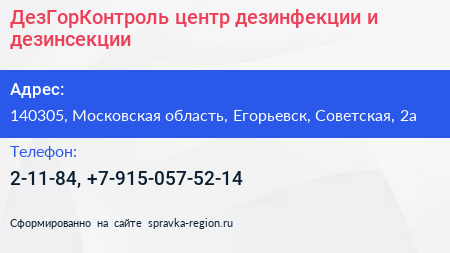 ДезГорКонтроль центр дезинфекции и дезинсекции

Адрес:

140305, Московская область, Егорьевск, Советская, 2а

Телефон:

2-11-84, +7-915-057-52-14

Сформированно на сайте spravka-region.ru